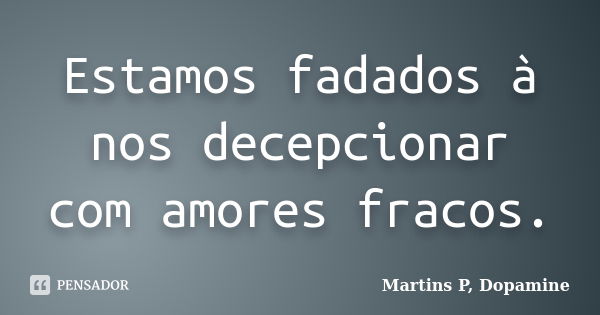 Estamos fadados à nos decepcionar com amores fracos.

PENSADOR

Martins P, Dopamine